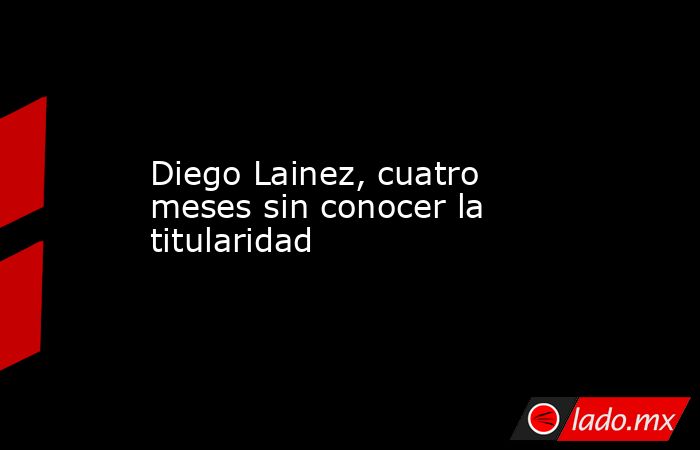 Diego Lainez, cuatro meses sin conocer la titularidad

lado.mx